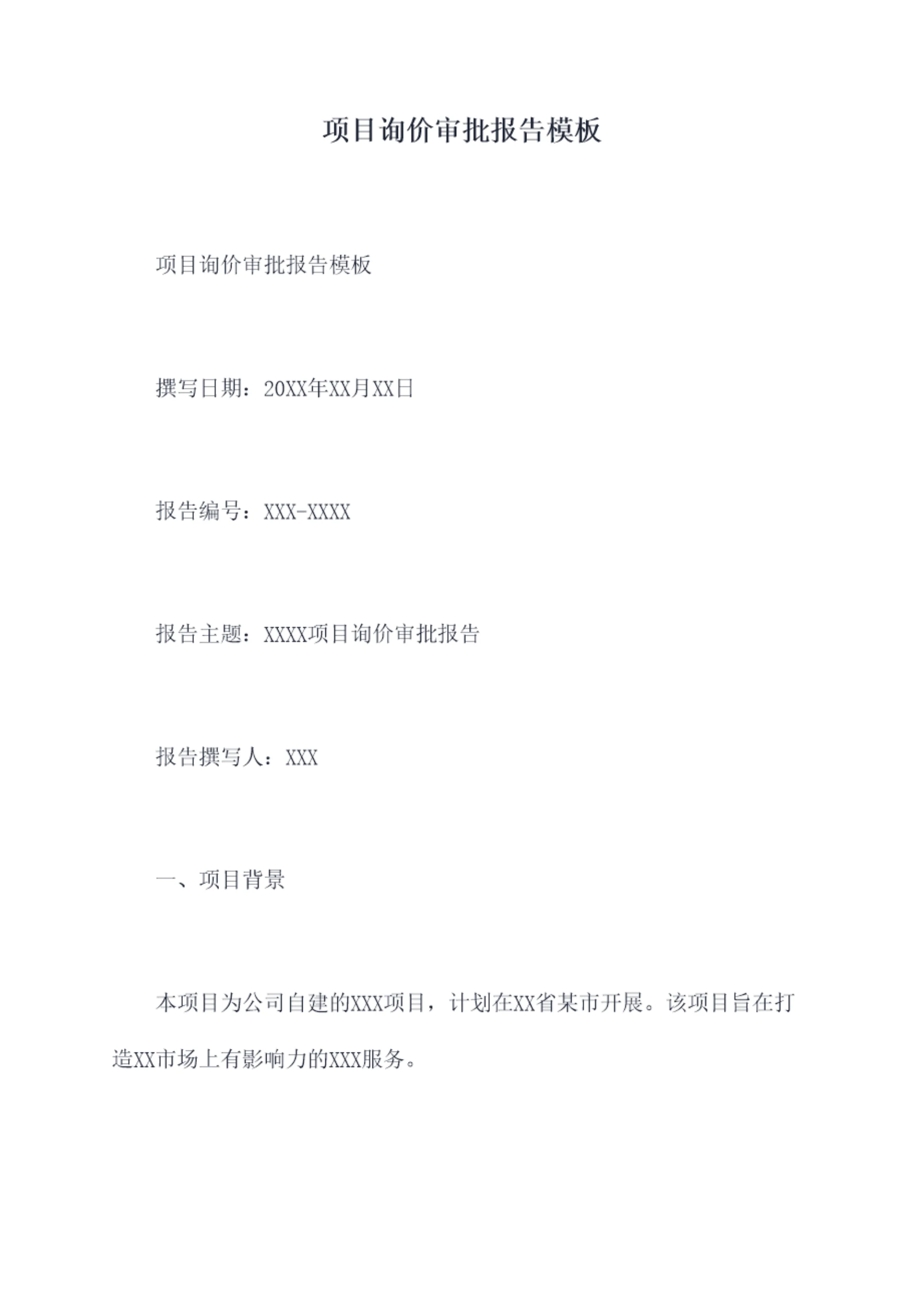 项目询价审批报告模板

项目询价审批报告模板

撰写日期：20XX年XX月XX日

报告编号：XXX-XXXX

报告主题：XXXX项目询价审批报告

报告撰写人：XXX

一、项目背景

本项目为公司自建的XXX项目，计划在XX省某市开展。该项目旨在打造XX市场上有影响力的XXX服务。